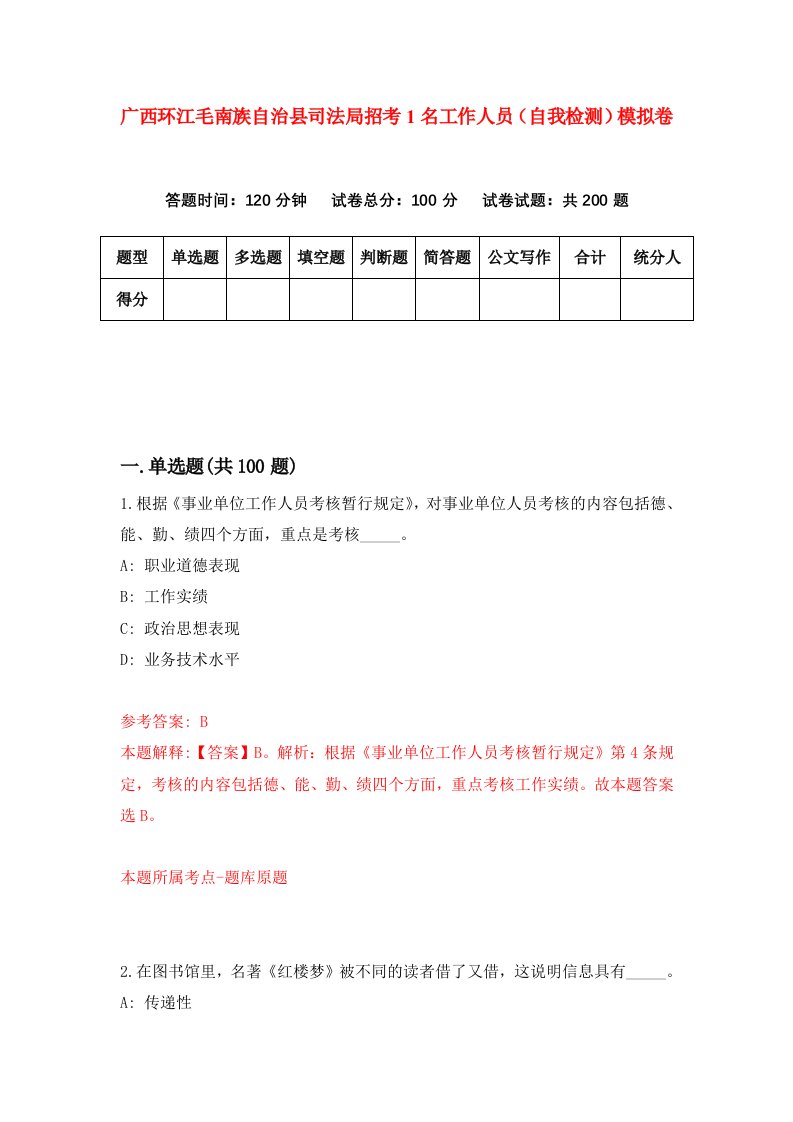 广西环江毛南族自治县司法局招考1名工作人员（自我检测）模拟卷

答题时间：120分钟　试卷总分：100分　试卷试题：共200题

| 题型 | 单选题 | 多选题 | 填空题 | 判断题 | 简答题 | 公文写作 | 合计 | 统分人 |
|---|---|---|---|---|---|---|---|---|
| 得分 | | | | | | | | |

一.单选题(共100题)

1.根据《事业单位工作人员考核暂行规定》，对事业单位人员考核的内容包括德、能、勤、绩四个方面，重点是考核_____。

A: 职业道德表现

B: 工作实绩

C: 政治思想表现

D: 业务技术水平

参考答案: B

本题解释:【答案】B。解析：根据《事业单位工作人员考核暂行规定》第4条规定，考核的内容包括德、能、勤、绩四个方面，重点考核工作实绩。故本题答案选B。

本题所属考点-题库原题

2.在图书馆里，名著《红楼梦》被不同的读者借了又借，这说明信息具有_____。

A: 传递性